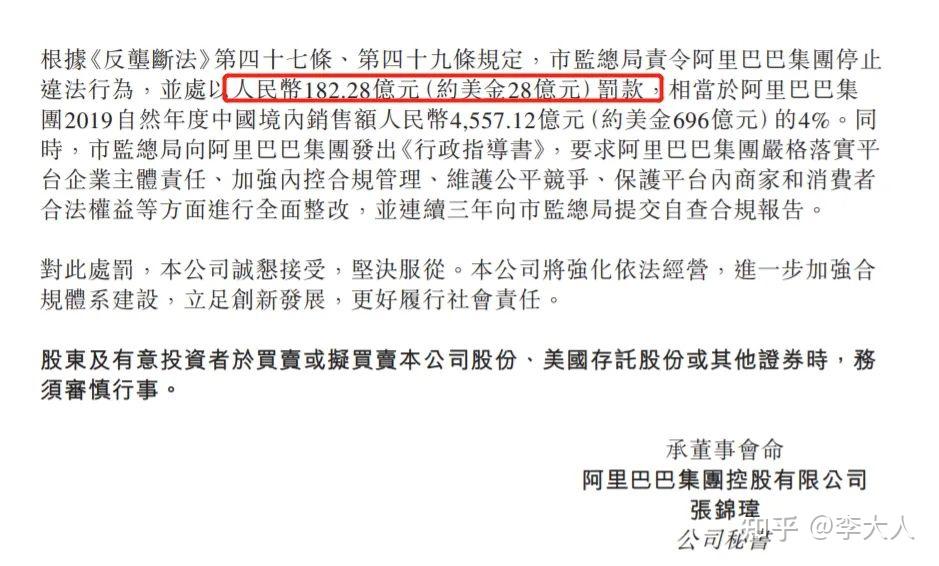 根據《反壟斷法》第四十七條、第四十九條規定，市監總局責令阿里巴巴集團停止違法行為，並處以人民幣182.28億元（約美金28億元）罰款，相當於阿里巴巴集團2019自然年度中國境內銷售額人民幣4,557.12億元（約美金696億元）的4%。同時，市監總局向阿里巴巴集團發出《行政指導書》，要求阿里巴巴集團嚴格落實平台企業主體責任、加強內控合規管理、維護公平競爭、保護平台內商家和消費者合法權益等方面進行全面整改，並連續三年向市監總局提交自查合規報告。

對此處罰，本公司誠懇接受，堅決服從。本公司將強化依法經營，進一步加強合規體系建設，立足創新發展，更好履行社會責任。

股東及有意投資者於買賣或擬買賣本公司股份、美國存託股份或其他證券時，務須審慎行事。

承董事會命
阿里巴巴集團控股有限公司
張錦瑋
公司秘書

知乎 @李大人